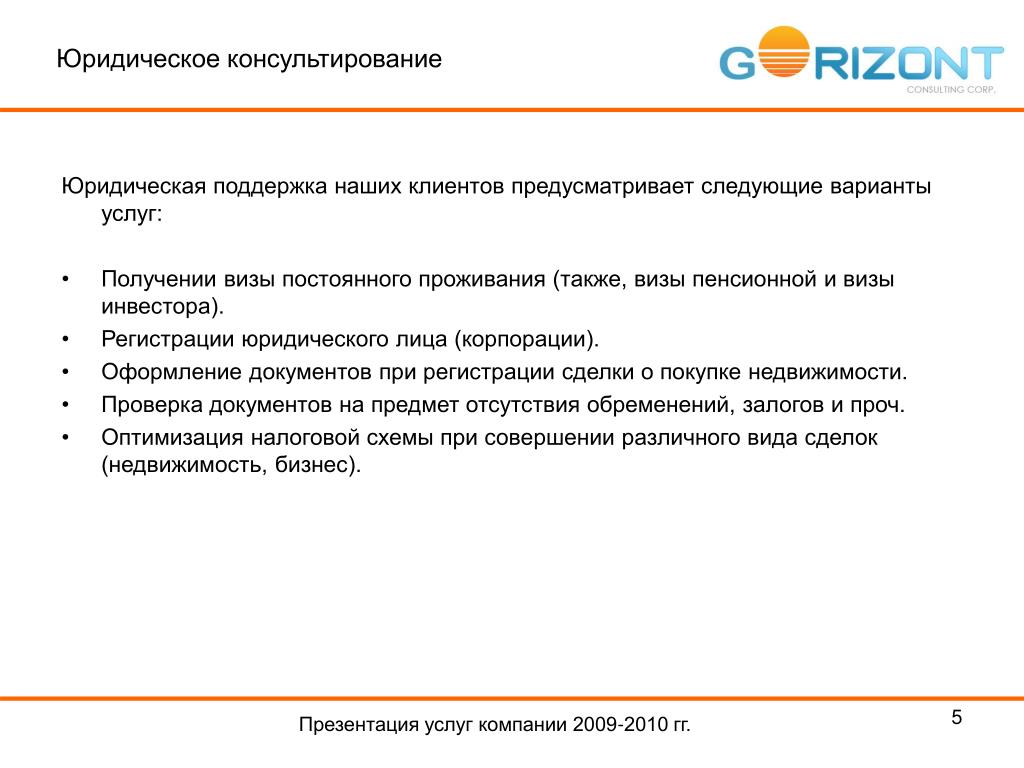 Юридическое консультирование

GORIZONT
CONSULTING CORP.

Юридическая поддержка наших клиентов предусматривает следующие варианты услуг:

• Получении визы постоянного проживания (также, визы пенсионной и визы инвестора).
• Регистрации юридического лица (корпорации).
• Оформление документов при регистрации сделки о покупке недвижимости.
• Проверка документов на предмет отсутствия обременений, залогов и проч.
• Оптимизация налоговой схемы при совершении различного вида сделок (недвижимость, бизнес).

Презентация услуг компании 2009-2010 гг.

5